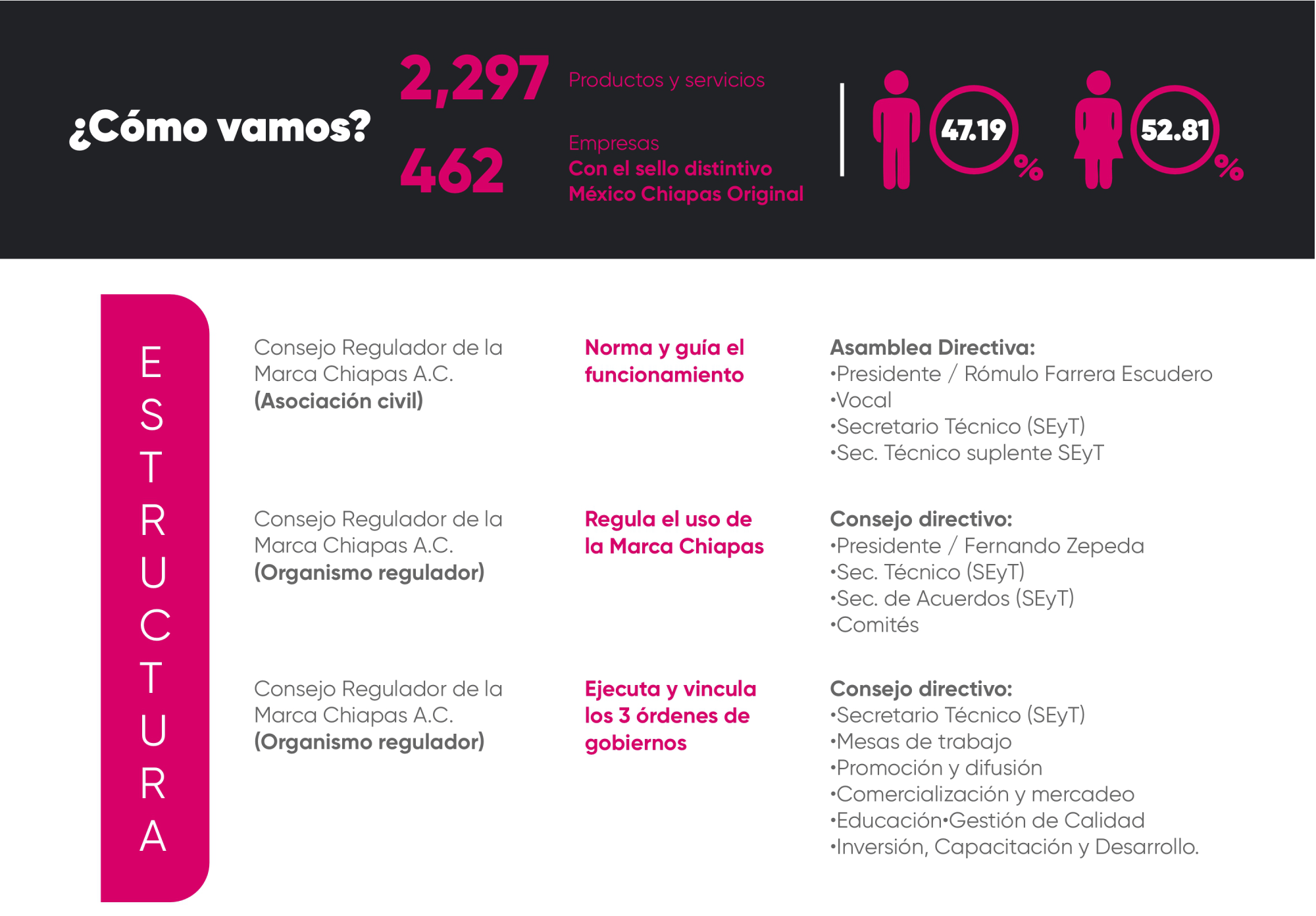 ¿Cómo vamos?

2,297 Productos y servicios

462 Empresas
Con el sello distintivo
México Chiapas Original

47.19 %

52.81 %

ESTRUCTURA

Consejo Regulador de la Marca Chiapas A.C.
(Asociación civil)

Norma y guía el funcionamiento

Asamblea Directiva:
•Presidente / Rómulo Farrera Escudero
•Vocal
•Secretario Técnico (SEyT)
•Sec. Técnico suplente SEyT

Consejo Regulador de la Marca Chiapas A.C.
(Organismo regulador)

Regula el uso de la Marca Chiapas

Consejo directivo:
•Presidente / Fernando Zepeda
•Sec. Técnico (SEyT)
•Sec. de Acuerdos (SEyT)
•Comités

Consejo Regulador de la Marca Chiapas A.C.
(Organismo regulador)

Ejecuta y vincula los 3 órdenes de gobiernos

Consejo directivo:
•Secretario Técnico (SEyT)
•Mesas de trabajo
•Promoción y difusión
•Comercialización y mercadeo
•Educación•Gestión de Calidad
•Inversión, Capacitación y Desarrollo.